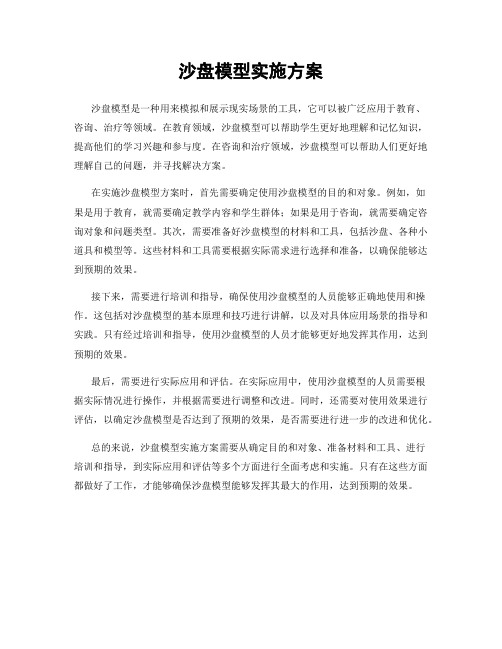 沙盘模型实施方案

沙盘模型是一种用来模拟和展示现实场景的工具，它可以被广泛应用于教育、咨询、治疗等领域。在教育领域，沙盘模型可以帮助学生更好地理解和记忆知识，提高他们的学习兴趣和参与度。在咨询和治疗领域，沙盘模型可以帮助人们更好地理解自己的问题，并寻找解决方案。

在实施沙盘模型方案时，首先需要确定使用沙盘模型的目的和对象。例如，如果是用于教育，就需要确定教学内容和学生群体；如果是用于咨询，就需要确定咨询对象和问题类型。其次，需要准备好沙盘模型的材料和工具，包括沙盘、各种小道具和模型等。这些材料和工具需要根据实际需求进行选择和准备，以确保能够达到预期的效果。

接下来，需要进行培训和指导，确保使用沙盘模型的人员能够正确地使用和操作。这包括对沙盘模型的基本原理和技巧进行讲解，以及对具体应用场景的指导和实践。只有经过培训和指导，使用沙盘模型的人员才能够更好地发挥其作用，达到预期的效果。

最后，需要进行实际应用和评估。在实际应用中，使用沙盘模型的人员需要根据实际情况进行操作，并根据需要进行调整和改进。同时，还需要对使用效果进行评估，以确定沙盘模型是否达到了预期的效果，是否需要进行进一步的改进和优化。

总的来说，沙盘模型实施方案需要从确定目的和对象、准备材料和工具、进行培训和指导，到实际应用和评估等多个方面进行全面考虑和实施。只有在这些方面都做好了工作，才能够确保沙盘模型能够发挥其最大的作用，达到预期的效果。